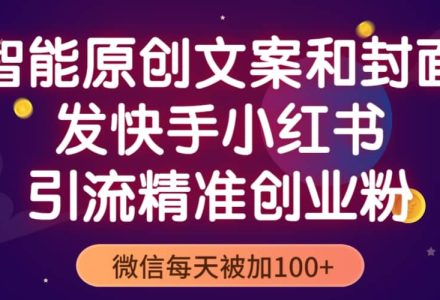 智能原创文案和封面
发快手小红书
引流精准创业粉

微信每天被加100+